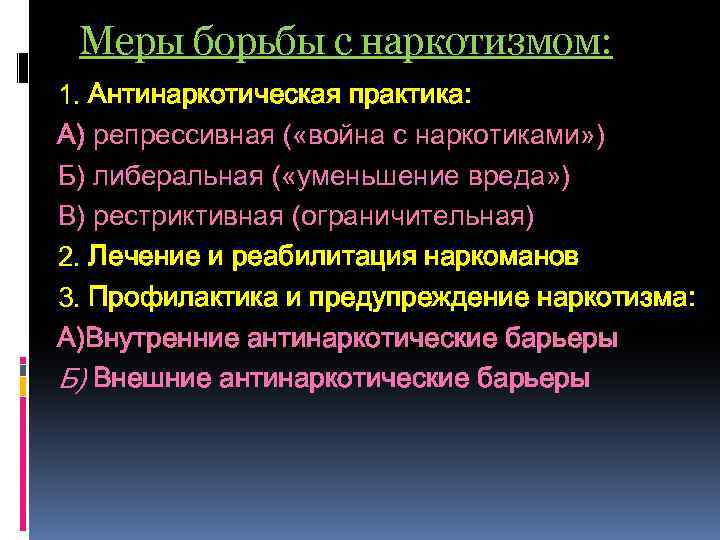 Меры борьбы с наркотизмом:

1. Антинаркотическая практика:

А) репрессивная («война с наркотиками»)

Б) либеральная («уменьшение вреда»)

В) рестриктивная (ограничительная)

2. Лечение и реабилитация наркоманов

3. Профилактика и предупреждение наркотизма:

А)Внутренние антинаркотические барьеры

Б) Внешние антинаркотические барьеры